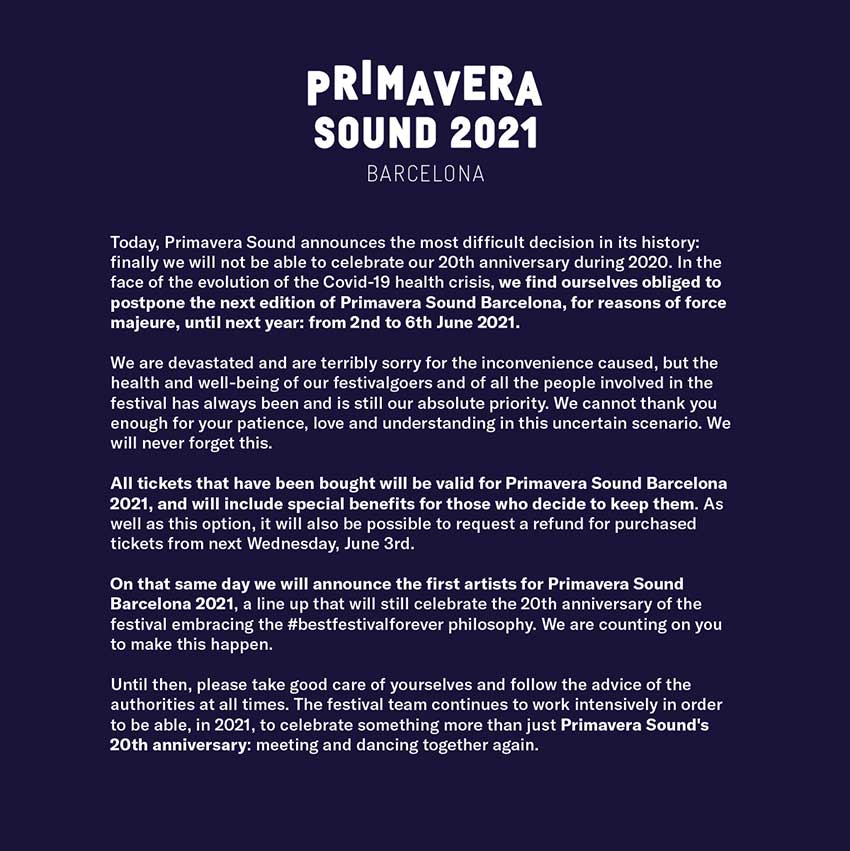 PRIMAVERA SOUND 2021
BARCELONA

Today, Primavera Sound announces the most difficult decision in its history: finally we will not be able to celebrate our 20th anniversary during 2020. In the face of the evolution of the Covid-19 health crisis, we find ourselves obliged to postpone the next edition of Primavera Sound Barcelona, for reasons of force majeure, until next year: from 2nd to 6th June 2021.

We are devastated and are terribly sorry for the inconvenience caused, but the health and well-being of our festivalgoers and of all the people involved in the festival has always been and is still our absolute priority. We cannot thank you enough for your patience, love and understanding in this uncertain scenario. We will never forget this.

All tickets that have been bought will be valid for Primavera Sound Barcelona 2021, and will include special benefits for those who decide to keep them. As well as this option, it will also be possible to request a refund for purchased tickets from next Wednesday, June 3rd.

On that same day we will announce the first artists for Primavera Sound Barcelona 2021, a line up that will still celebrate the 20th anniversary of the festival embracing the #bestfestivalforever philosophy. We are counting on you to make this happen.

Until then, please take good care of yourselves and follow the advice of the authorities at all times. The festival team continues to work intensively in order to be able, in 2021, to celebrate something more than just Primavera Sound's 20th anniversary: meeting and dancing together again.